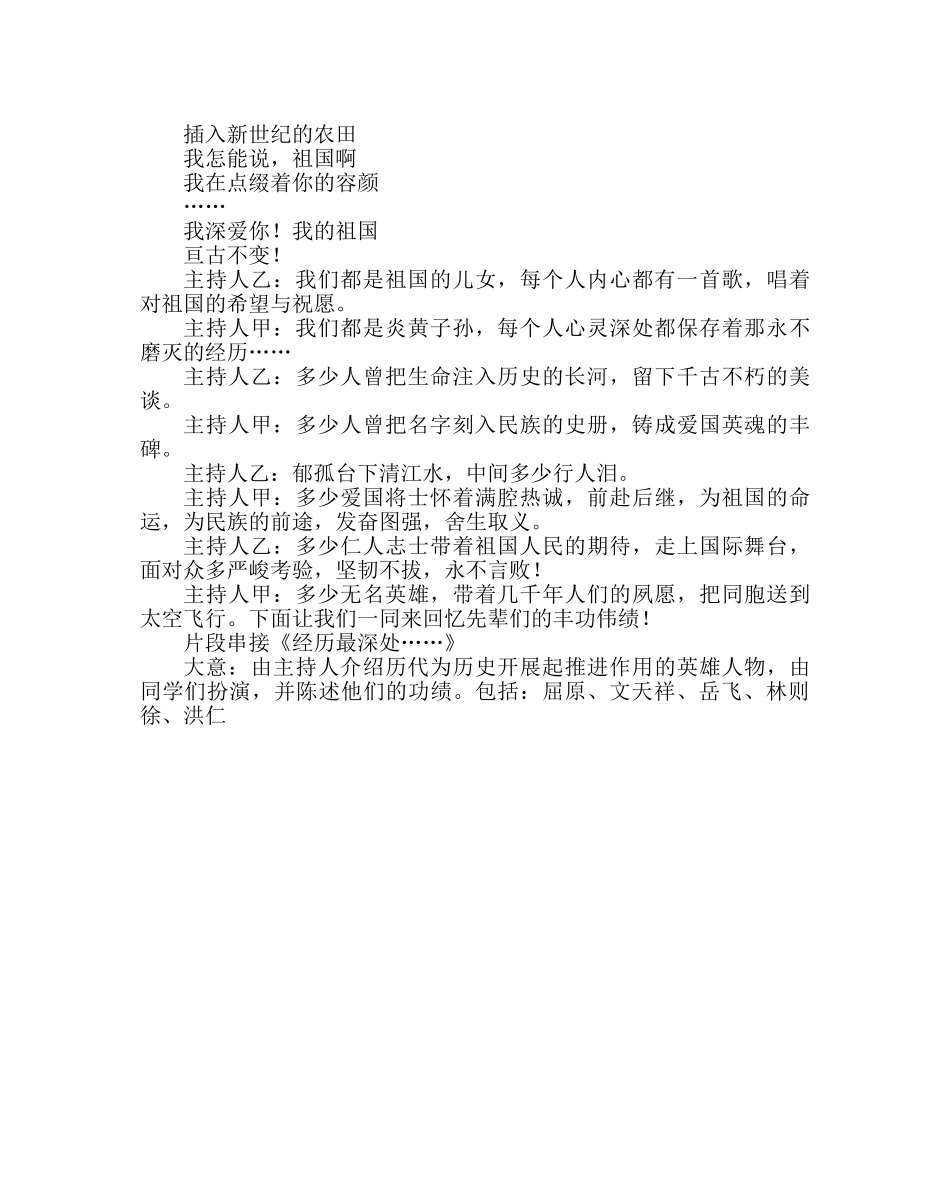 插入新世纪的农田
我怎能说，祖国啊
我在点缀着你的容颜
……
我深爱你！我的祖国
亘古不变！

主持人乙：我们都是祖国的儿女，每个人内心都有一首歌，唱着对祖国的希望与祝愿。

主持人甲：我们都是炎黄子孙，每个人心灵深处都保存着那永不磨灭的经历……

主持人乙：多少人曾把生命注入历史的长河，留下千古不朽的美谈。

主持人甲：多少人曾把名字刻入民族的史册，铸成爱国英魂的丰碑。

主持人乙：郁孤台下清江水，中间多少行人泪。

主持人甲：多少爱国将士怀着满腔热诚，前赴后继，为祖国的命运，为民族的前途，发奋图强，舍生取义。

主持人乙：多少仁人志士带着祖国人民的期待，走上国际舞台，面对众多严峻考验，坚韧不拔，永不言败！

主持人甲：多少无名英雄，带着几千年人们的夙愿，把同胞送到太空飞行。下面让我们一同来回忆先辈们的丰功伟绩！

片段串接《经历最深处……》

大意：由主持人介绍历代为历史开展起推进作用的英雄人物，由同学们扮演，并陈述他们的功绩。包括：屈原、文天祥、岳飞、林则徐、洪仁